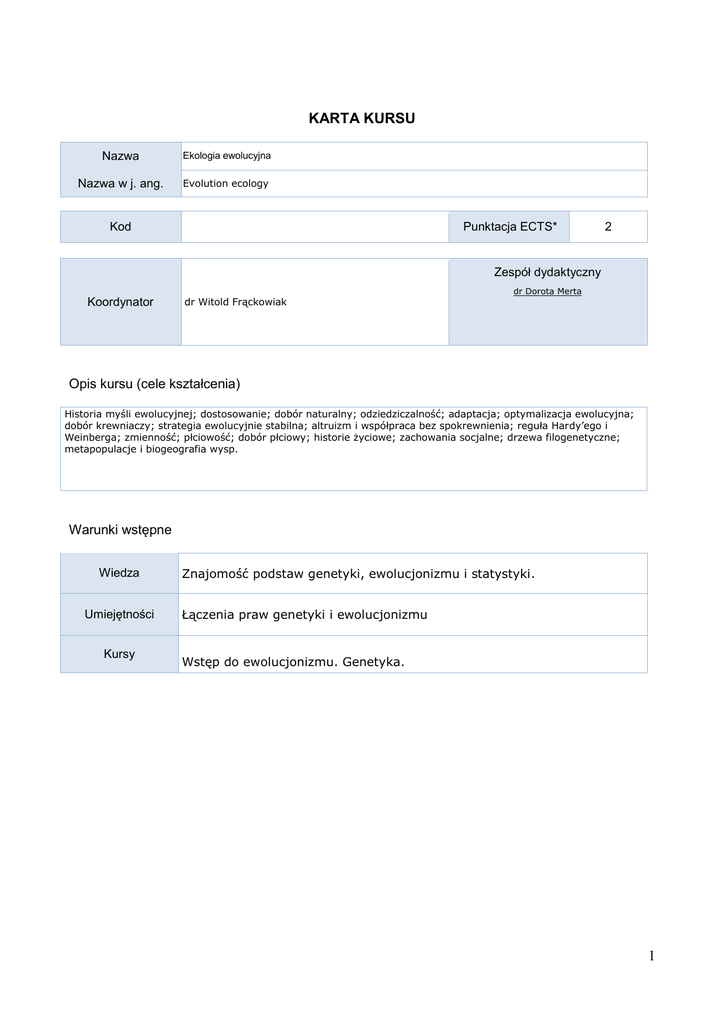 KARTA KURSU

| Nazwa | Ekologia ewolucyjna |
|---|---|
| Nazwa w j. ang. | Evolution ecology |

| Kod | | Punktacja ECTS* | 2 |
|---|---|---|---|

| Koordynator | dr Witold Frąckowiak | Zespół dydaktyczny dr Dorota Merta |
|---|---|---|

Opis kursu (cele kształcenia)

Historia myśli ewolucyjnej; dostosowanie; dobór naturalny; odziedziczalność; adaptacja; optymalizacja ewolucyjna; dobór krewniaczy; strategia ewolucyjnie stabilna; altruizm i współpraca bez spokrewnienia; reguła Hardy'ego i Weinberga; zmienność; płciowość; dobór płciowy; historie życiowe; zachowania socjalne; drzewa filogenetyczne; metapopulacje i biogeografia wysp.

Warunki wstępne

| Wiedza | Znajomość podstaw genetyki, ewolucjonizmu i statystyki. |
|---|---|
| Umiejętności | Łączenia praw genetyki i ewolucjonizmu |
| Kursy | Wstęp do ewolucjonizmu. Genetyka. |

1